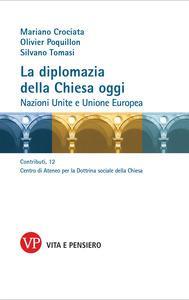 Mariano Crociata
Olivier Poquillon
Silvano Tomasi

La diplomazia della Chiesa oggi
Nazioni Unite e Unione Europea

Contributi, 12
Centro di Ateneo per la Dottrina sociale della Chiesa

VP VITA E PENSIERO